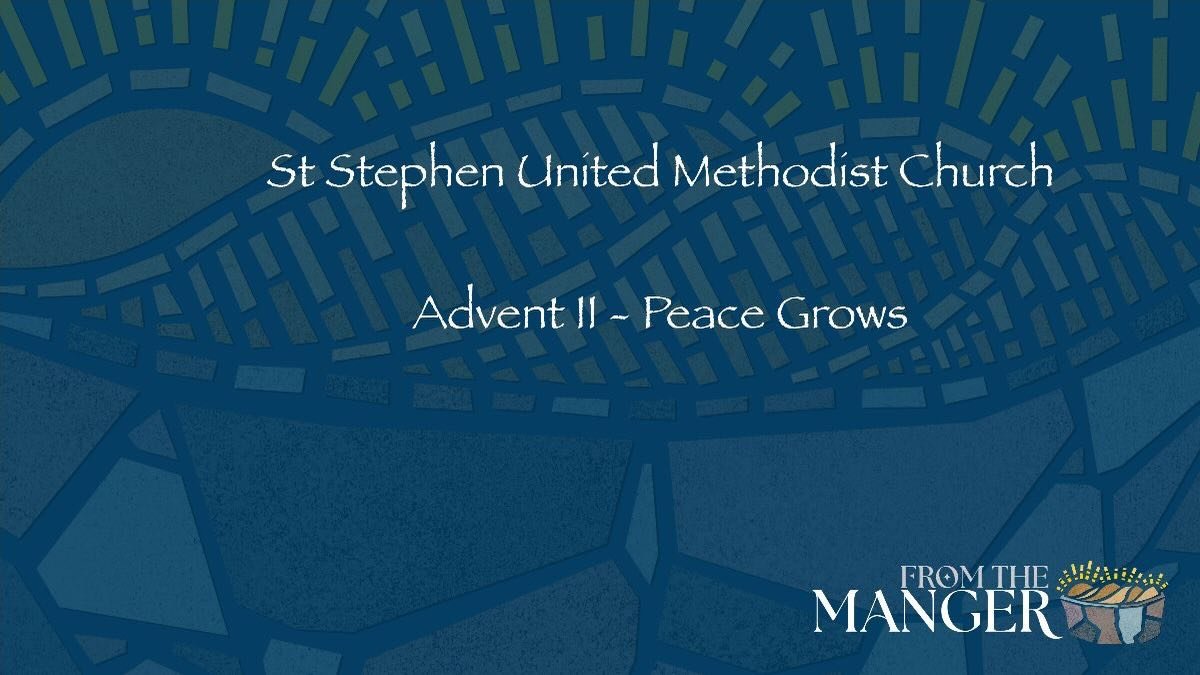 St Stephen United Methodist Church

Advent II - Peace Grows

FROM THE MANGER